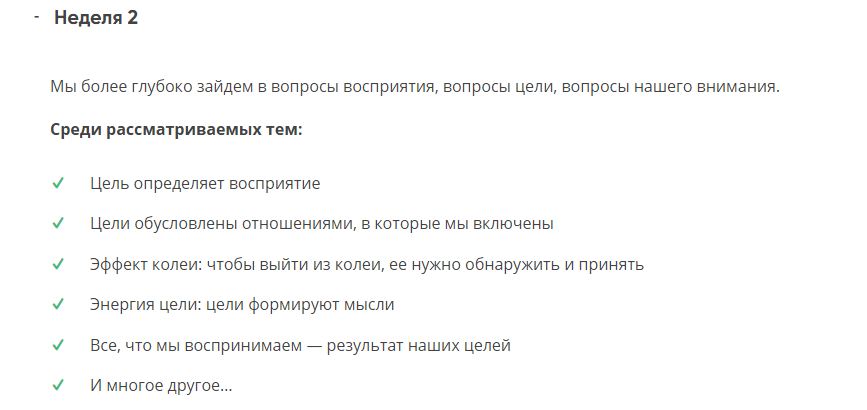 - Неделя 2

Мы более глубоко зайдем в вопросы восприятия, вопросы цели, вопросы нашего внимания.

Среди рассматриваемых тем:

✓ Цель определяет восприятие
✓ Цели обусловлены отношениями, в которые мы включены
✓ Эффект колеи: чтобы выйти из колеи, ее нужно обнаружить и принять
✓ Энергия цели: цели формируют мысли
✓ Все, что мы воспринимаем — результат наших целей
✓ И многое другое...